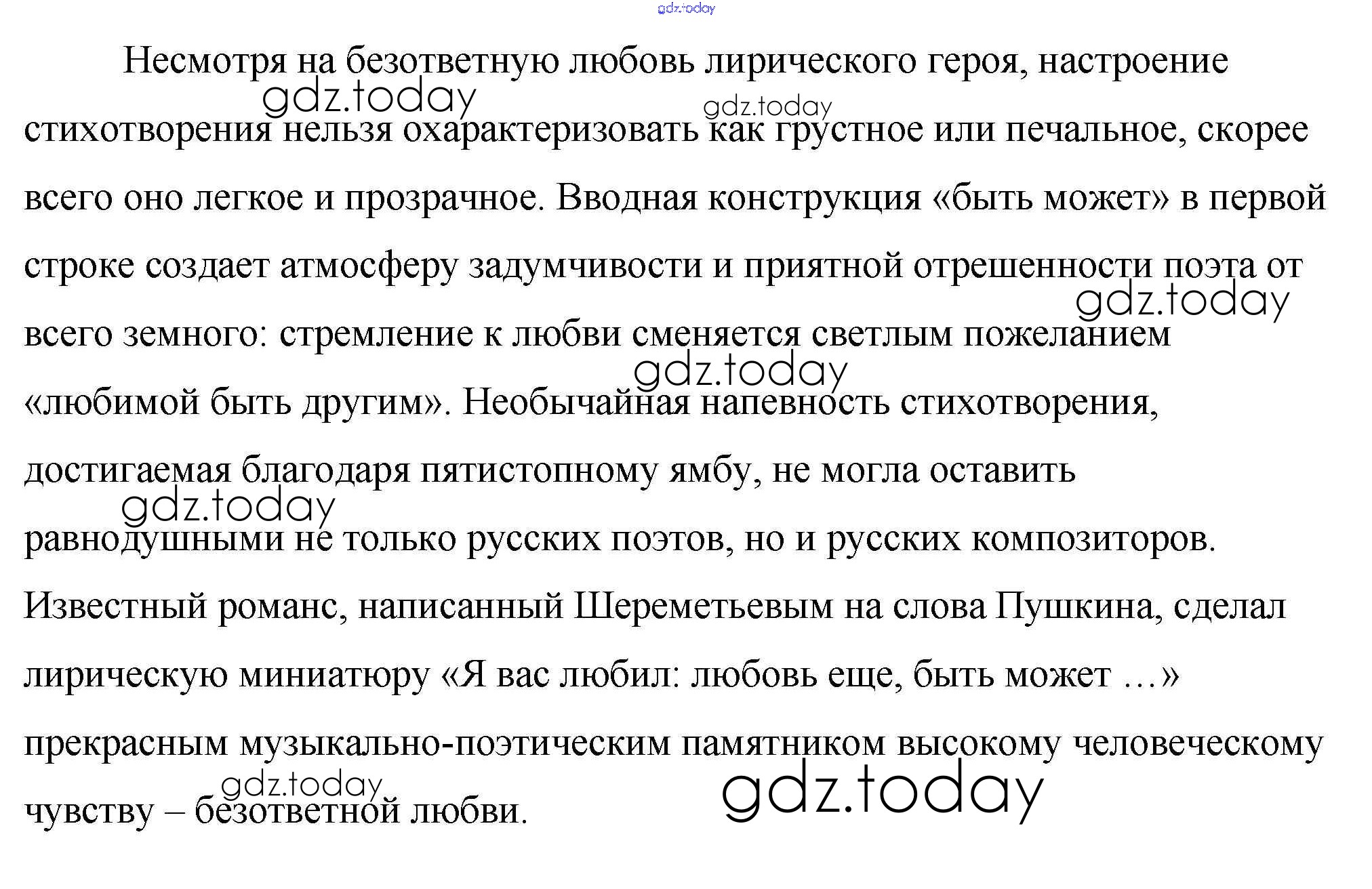 gdz.today

Несмотря на безответную любовь лирического героя, настроение стихотворения нельзя охарактеризовать как грустное или печальное, скорее всего оно легкое и прозрачное. Вводная конструкция «быть может» в первой строке создает атмосферу задумчивости и приятной отрешенности поэта от всего земного: стремление к любви сменяется светлым пожеланием «любимой быть другим». Необычайная напевность стихотворения, достигаемая благодаря пятистопному ямбу, не могла оставить равнодушными не только русских поэтов, но и русских композиторов. Известный романс, написанный Шереметьевым на слова Пушкина, сделал лирическую миниатюру «Я вас любил: любовь еще, быть может …» прекрасным музыкально-поэтическим памятником высокому человеческому чувству – безответной любви.

gdz.today
gdz.today
gdz.today
gdz.today
gdz.today
gdz.today
gdz.today